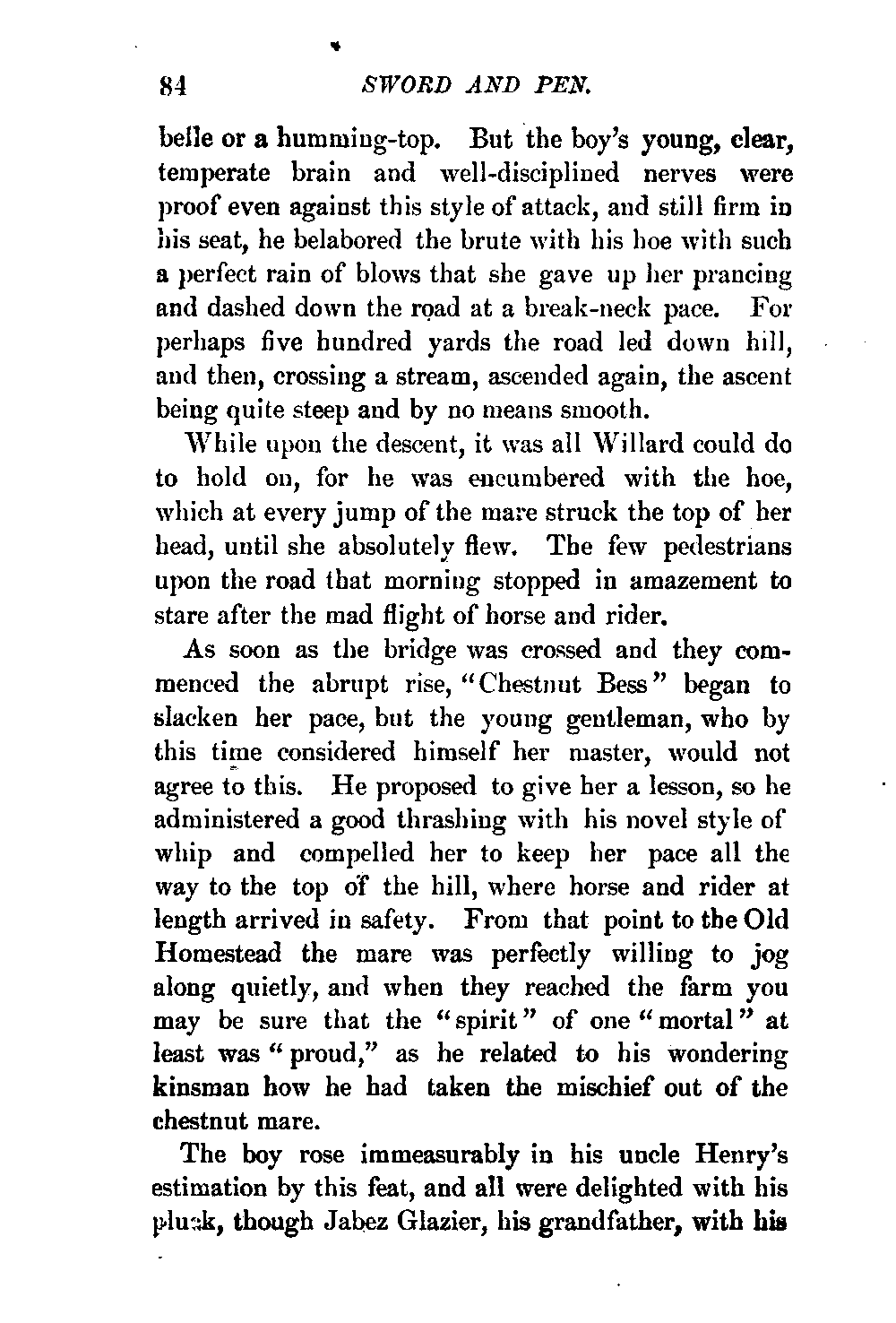 84 SWORD AND PEN.

belle or a humming-top. But the boy's young, clear, temperate brain and well-disciplined nerves were proof even against this style of attack, and still firm in his seat, he belabored the brute with his hoe with such a perfect rain of blows that she gave up her prancing and dashed down the road at a break-neck pace. For perhaps five hundred yards the road led down hill, and then, crossing a stream, ascended again, the ascent being quite steep and by no means smooth.

While upon the descent, it was all Willard could do to hold on, for he was encumbered with the hoe, which at every jump of the mare struck the top of her head, until she absolutely flew. The few pedestrians upon the road that morning stopped in amazement to stare after the mad flight of horse and rider.

As soon as the bridge was crossed and they commenced the abrupt rise, "Chestnut Bess" began to slacken her pace, but the young gentleman, who by this time considered himself her master, would not agree to this. He proposed to give her a lesson, so he administered a good thrashing with his novel style of whip and compelled her to keep her pace all the way to the top of the hill, where horse and rider at length arrived in safety. From that point to the Old Homestead the mare was perfectly willing to jog along quietly, and when they reached the farm you may be sure that the "spirit" of one "mortal" at least was "proud," as he related to his wondering kinsman how he had taken the mischief out of the chestnut mare.

The boy rose immeasurably in his uncle Henry's estimation by this feat, and all were delighted with his pluck, though Jabez Glazier, his grandfather, with his